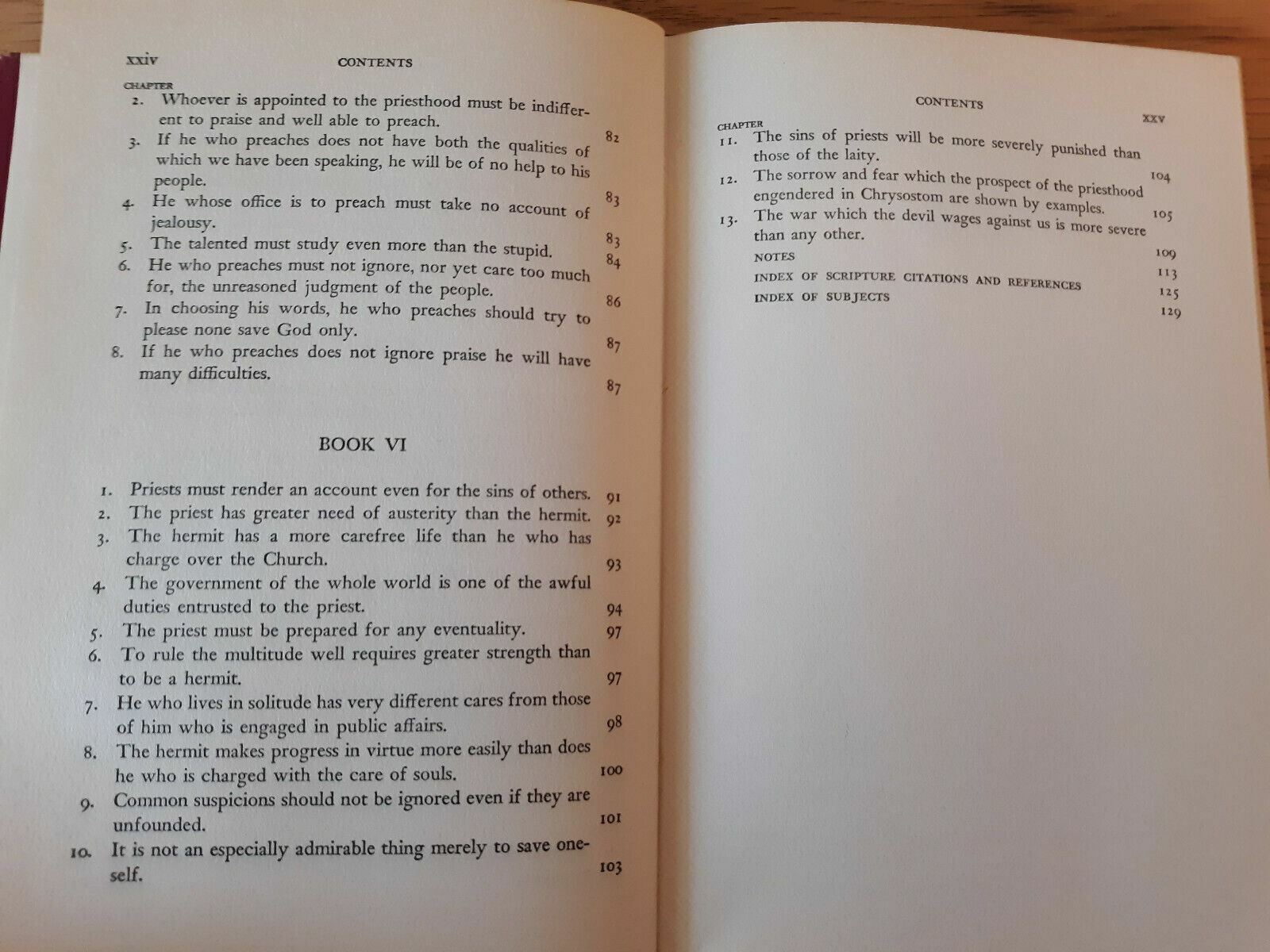 xxiv CONTENTS

CHAPTER

2. Whoever is appointed to the priesthood must be indifferent to praise and well able to preach. 82

3. If he who preaches does not have both the qualities of which we have been speaking, he will be of no help to his people. 83

4. He whose office is to preach must take no account of jealousy. 83

5. The talented must study even more than the stupid. 84

6. He who preaches must not ignore, nor yet care too much for, the unreasoned judgment of the people. 86

7. In choosing his words, he who preaches should try to please none save God only. 87

8. If he who preaches does not ignore praise he will have many difficulties. 87

BOOK VI

1. Priests must render an account even for the sins of others. 91

2. The priest has greater need of austerity than the hermit. 92

3. The hermit has a more carefree life than he who has charge over the Church. 93

4. The government of the whole world is one of the awful duties entrusted to the priest. 94

5. The priest must be prepared for any eventuality. 97

6. To rule the multitude well requires greater strength than to be a hermit. 97

7. He who lives in solitude has very different cares from those of him who is engaged in public affairs. 98

8. The hermit makes progress in virtue more easily than does he who is charged with the care of souls. 100

9. Common suspicions should not be ignored even if they are unfounded. 101

10. It is not an especially admirable thing merely to save oneself. 103

CONTENTS xxv

CHAPTER

11. The sins of priests will be more severely punished than those of the laity. 104

12. The sorrow and fear which the prospect of the priesthood engendered in Chrysostom are shown by examples. 105

13. The war which the devil wages against us is more severe than any other. 109

NOTES 113

INDEX OF SCRIPTURE CITATIONS AND REFERENCES 125

INDEX OF SUBJECTS 129